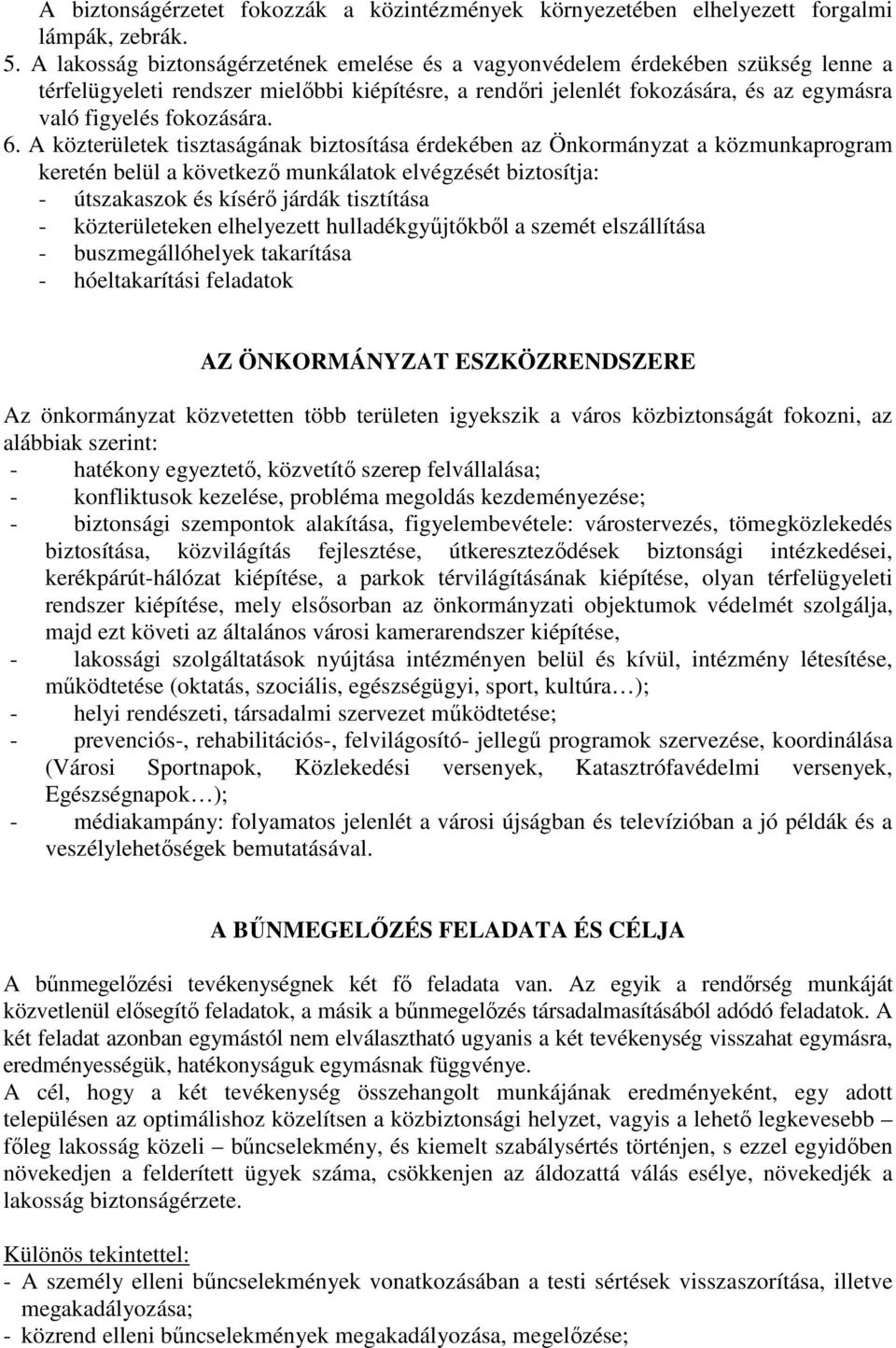 A biztonságérzetet fokozzák a közintézmények környezetében elhelyezett forgalmi lámpák, zebrák.
5. A lakosság biztonságérzetének emelése és a vagyonvédelem érdekében szükség lenne a térfelügyeleti rendszer mielőbbi kiépítésre, a rendőri jelenlét fokozására, és az egymásra való figyelés fokozására.
6. A közterületek tisztaságának biztosítása érdekében az Önkormányzat a közmunkaprogram keretén belül a következő munkálatok elvégzését biztosítja:
- útszakaszok és kísérő járdák tisztítása
- közterületeken elhelyezett hulladékgyűjtőkből a szemét elszállítása
- buszmegállóhelyek takarítása
- hóeltakarítási feladatok

AZ ÖNKORMÁNYZAT ESZKÖZRENDSZERE

Az önkormányzat közvetetten több területen igyekszik a város közbiztonságát fokozni, az alábbiak szerint:
- hatékony egyeztető, közvetítő szerep felvállalása;
- konfliktusok kezelése, probléma megoldás kezdeményezése;
- biztonsági szempontok alakítása, figyelembevétele: várostervezés, tömegközlekedés biztosítása, közvilágítás fejlesztése, útkereszteződések biztonsági intézkedései, kerékpárút-hálózat kiépítése, a parkok térvilágításának kiépítése, olyan térfelügyeleti rendszer kiépítése, mely elsősorban az önkormányzati objektumok védelmét szolgálja, majd ezt követi az általános városi kamerarendszer kiépítése,
- lakossági szolgáltatások nyújtása intézményen belül és kívül, intézmény létesítése, működtetése (oktatás, szociális, egészségügyi, sport, kultúra…);
- helyi rendészeti, társadalmi szervezet működtetése;
- prevenciós-, rehabilitációs-, felvilágosító- jellegű programok szervezése, koordinálása (Városi Sportnapok, Közlekedési versenyek, Katasztrófavédelmi versenyek, Egészségnapok…);
- médiakampány: folyamatos jelenlét a városi újságban és televízióban a jó példák és a veszélylehetőségek bemutatásával.

A BŰNMEGELŐZÉS FELADATA ÉS CÉLJA

A bűnmegelőzési tevékenységnek két fő feladata van. Az egyik a rendőrség munkáját közvetlenül elősegítő feladatok, a másik a bűnmegelőzés társadalmasításából adódó feladatok. A két feladat azonban egymástól nem elválasztható ugyanis a két tevékenység visszahat egymásra, eredményességük, hatékonyságuk egymásnak függvénye.
A cél, hogy a két tevékenység összehangolt munkájának eredményeként, egy adott településen az optimálishoz közelítsen a közbiztonsági helyzet, vagyis a lehető legkevesebb – főleg lakosság közeli – bűncselekmény, és kiemelt szabálysértés történjen, s ezzel egyidőben növekedjen a felderített ügyek száma, csökkenjen az áldozattá válás esélye, növekedjék a lakosság biztonságérzete.

Különös tekintettel:
- A személy elleni bűncselekmények vonatkozásában a testi sértések visszaszorítása, illetve megakadályozása;
- közrend elleni bűncselekmények megakadályozása, megelőzése;